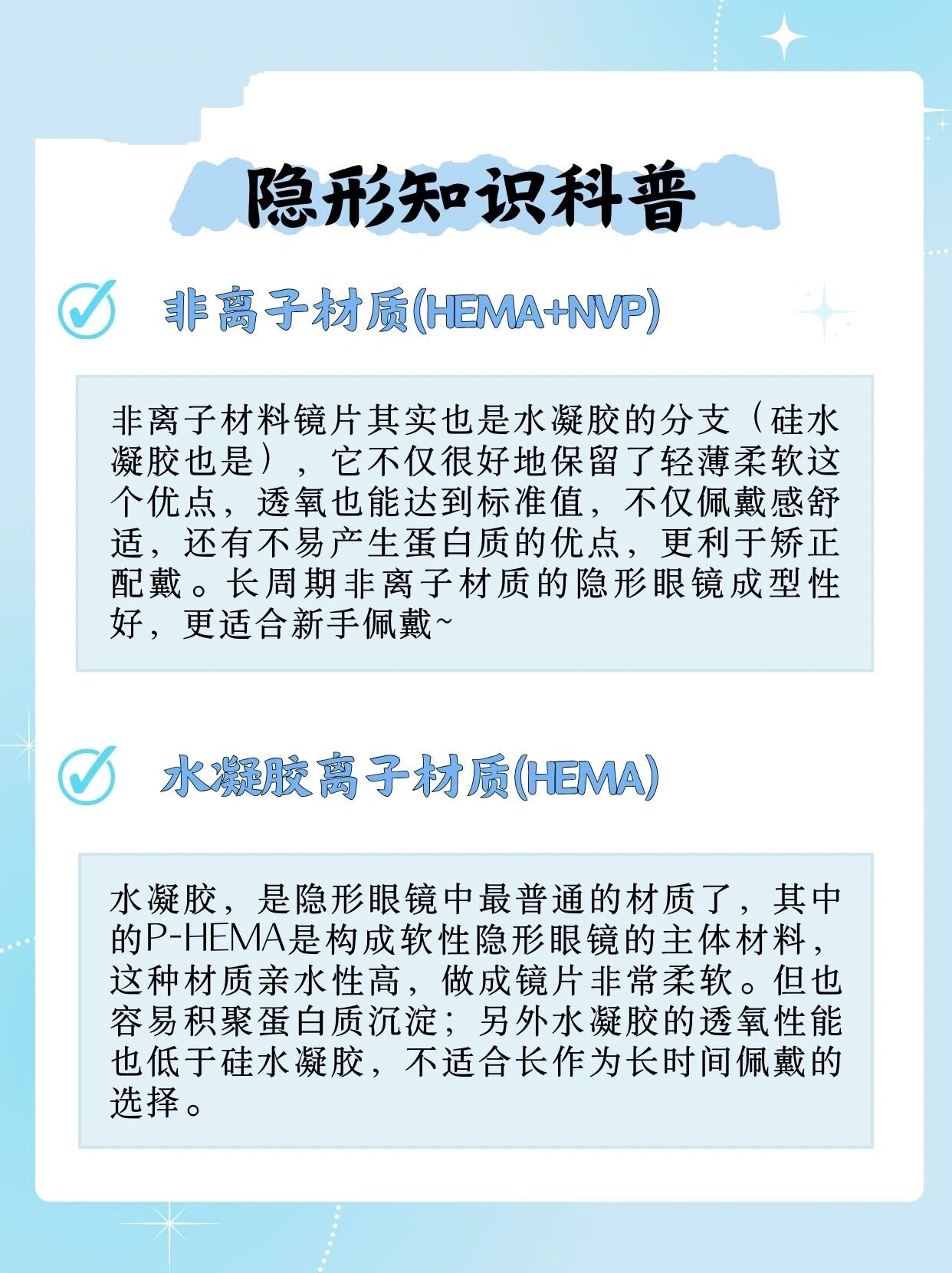 隐形知识科普

非离子材质(HEMA+NVP)

非离子材料镜片其实也是水凝胶的分支（硅水凝胶也是），它不仅很好地保留了轻薄柔软这个优点，透氧也能达到标准值，不仅佩戴感舒适，还有不易产生蛋白质的优点，更利于矫正配戴。长周期非离子材质的隐形眼镜成型性好，更适合新手佩戴~

水凝胶离子材质(HEMA)

水凝胶，是隐形眼镜中最普通的材质了，其中的P-HEMA是构成软性隐形眼镜的主体材料，这种材质亲水性高，做成镜片非常柔软。但也容易积聚蛋白质沉淀；另外水凝胶的透氧性能也低于硅水凝胶，不适合长作为长时间佩戴的选择。